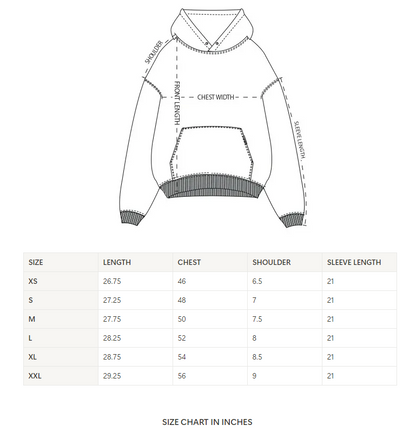 SHOULDER
FRONT LENGTH
CHEST WIDTH
SLEEVE LENGTH

| SIZE | LENGTH | CHEST | SHOULDER | SLEEVE LENGTH |
|---|---|---|---|---|
| XS | 26.75 | 46 | 6.5 | 21 |
| S | 27.25 | 48 | 7 | 21 |
| M | 27.75 | 50 | 7.5 | 21 |
| L | 28.25 | 52 | 8 | 21 |
| XL | 28.75 | 54 | 8.5 | 21 |
| XXL | 29.25 | 56 | 9 | 21 |

SIZE CHART IN INCHES